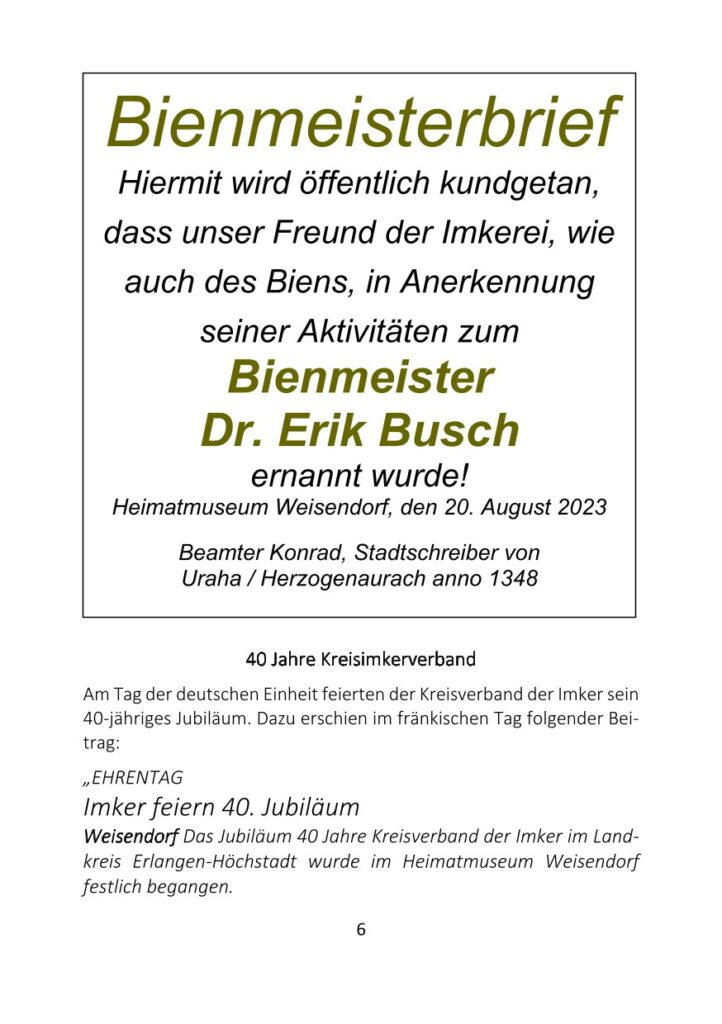 Bienmeisterbrief

Hiermit wird öffentlich kundgetan, dass unser Freund der Imkerei, wie auch des Biens, in Anerkennung seiner Aktivitäten zum

Bienmeister
Dr. Erik Busch

ernannt wurde!

Heimatmuseum Weisendorf, den 20. August 2023

Beamter Konrad, Stadtschreiber von Uraha / Herzogenaurach anno 1348

40 Jahre Kreisimkerverband

Am Tag der deutschen Einheit feierten der Kreisverband der Imker sein 40-jähriges Jubiläum. Dazu erschien im fränkischen Tag folgender Beitrag:

„EHRENTAG

Imker feiern 40. Jubiläum

Weisendorf Das Jubiläum 40 Jahre Kreisverband der Imker im Landkreis Erlangen-Höchstadt wurde im Heimatmuseum Weisendorf festlich begangen.

6